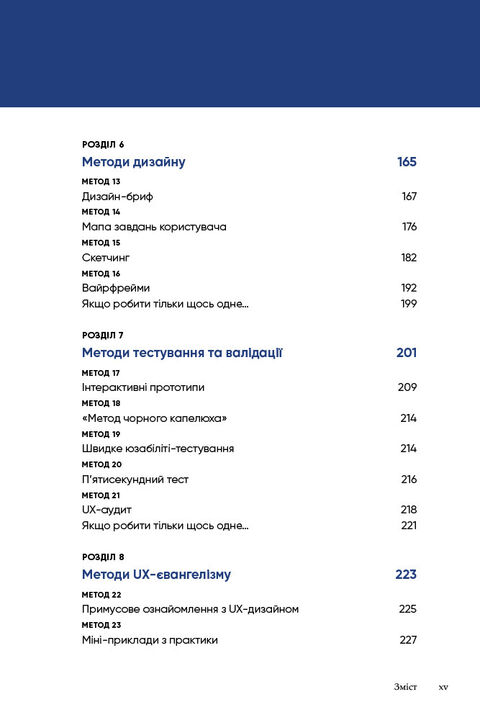 РОЗДІЛ 6
Методи дизайну 165

МЕТОД 13
Дизайн-бриф 167
МЕТОД 14
Мапа завдань користувача 176
МЕТОД 15
Скетчинг 182
МЕТОД 16
Вайрфрейми 192
Якщо робити тільки щось одне... 199

РОЗДІЛ 7
Методи тестування та валідації 201

МЕТОД 17
Інтерактивні прототипи 209
МЕТОД 18
«Метод чорного капелюха» 214
МЕТОД 19
Швидке юзабіліті-тестування 214
МЕТОД 20
П'ятисекундний тест 216
МЕТОД 21
UX-аудит 218
Якщо робити тільки щось одне... 221

РОЗДІЛ 8
Методи UX-євангелізму 223

МЕТОД 22
Примусове ознайомлення з UX-дизайном 225
МЕТОД 23
Міні-приклади з практики 227

Зміст xv